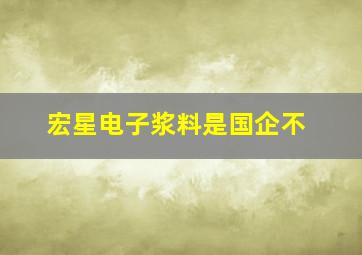 宏星电子浆料是国企不